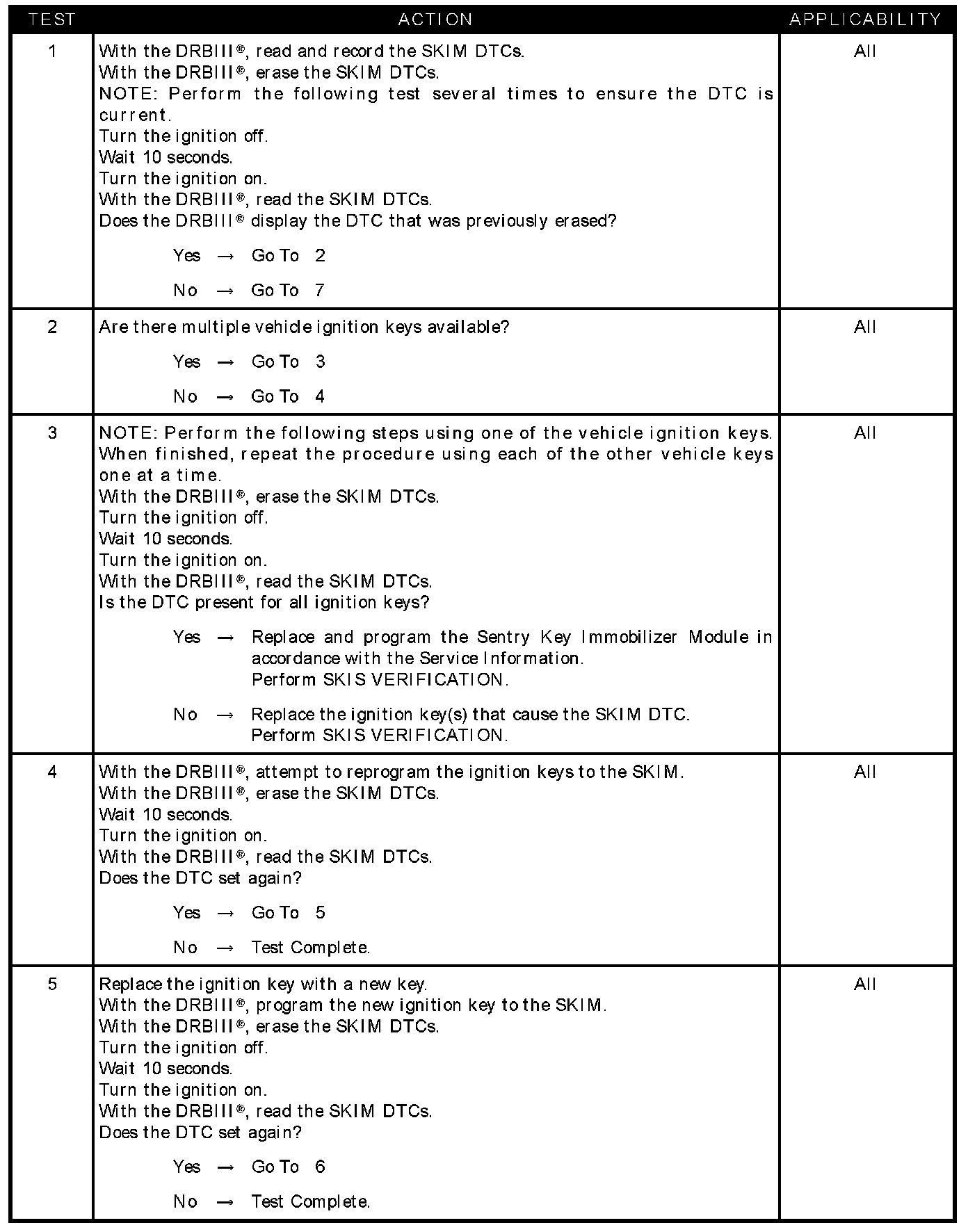 | TEST | ACTION | APPLICABILITY |
|---|---|---|
| 1 | With the DRBIII®, read and record the SKIM DTCs.<br>With the DRBIII®, erase the SKIM DTCs.<br>NOTE: Perform the following test several times to ensure the DTC is current.<br>Turn the ignition off.<br>Wait 10 seconds.<br>Turn the ignition on.<br>With the DRBIII®, read the SKIM DTCs.<br>Does the DRBIII® display the DTC that was previously erased?<br>Yes → Go To 2<br>No → Go To 7 | All |
| 2 | Are there multiple vehicle ignition keys available?<br>Yes → Go To 3<br>No → Go To 4 | All |
| 3 | NOTE: Perform the following steps using one of the vehicle ignition keys. When finished, repeat the procedure using each of the other vehicle keys one at a time.<br>With the DRBIII®, erase the SKIM DTCs.<br>Turn the ignition off.<br>Wait 10 seconds.<br>Turn the ignition on.<br>With the DRBIII®, read the SKIM DTCs.<br>Is the DTC present for all ignition keys?<br>Yes → Replace and program the Sentry Key Immobilizer Module in accordance with the Service Information.<br>Perform SKIS VERIFICATION.<br>No → Replace the ignition key(s) that cause the SKIM DTC.<br>Perform SKIS VERIFICATION. | All |
| 4 | With the DRBIII®, attempt to reprogram the ignition keys to the SKIM.<br>With the DRBIII®, erase the SKIM DTCs.<br>Wait 10 seconds.<br>Turn the ignition on.<br>With the DRBIII®, read the SKIM DTCs.<br>Does the DTC set again?<br>Yes → Go To 5<br>No → Test Complete. | All |
| 5 | Replace the ignition key with a new key.<br>With the DRBIII®, program the new ignition key to the SKIM.<br>With the DRBIII®, erase the SKIM DTCs.<br>Turn the ignition off.<br>Wait 10 seconds.<br>Turn the ignition on.<br>With the DRBIII®, read the SKIM DTCs.<br>Does the DTC set again?<br>Yes → Go To 6<br>No → Test Complete. | All |